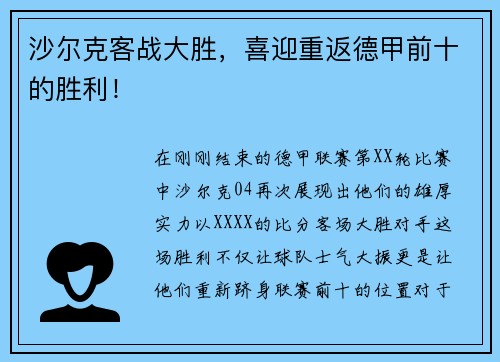 沙尔克客战大胜，喜迎重返德甲前十的胜利！

在刚刚结束的德甲联赛第XX轮比赛中沙尔克04再次展现出他们的雄厚实力以XXXX的比分客场大胜对手这场胜利不仅让球队士气大振更是让他们重新跻身联赛前十的位置对于